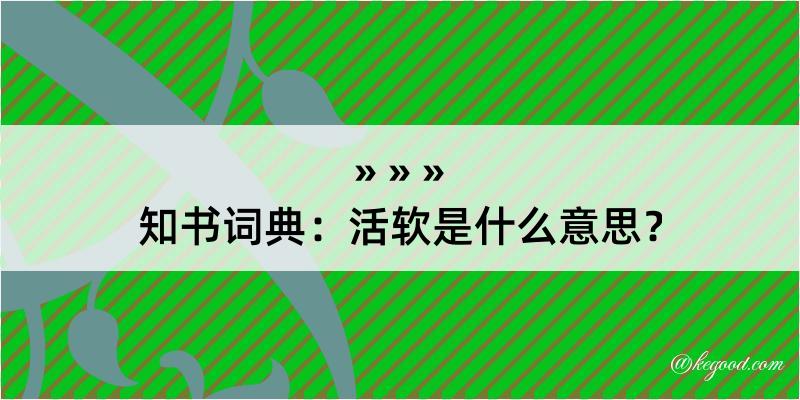 » » »
知书词典：活软是什么意思？

@kegood.com